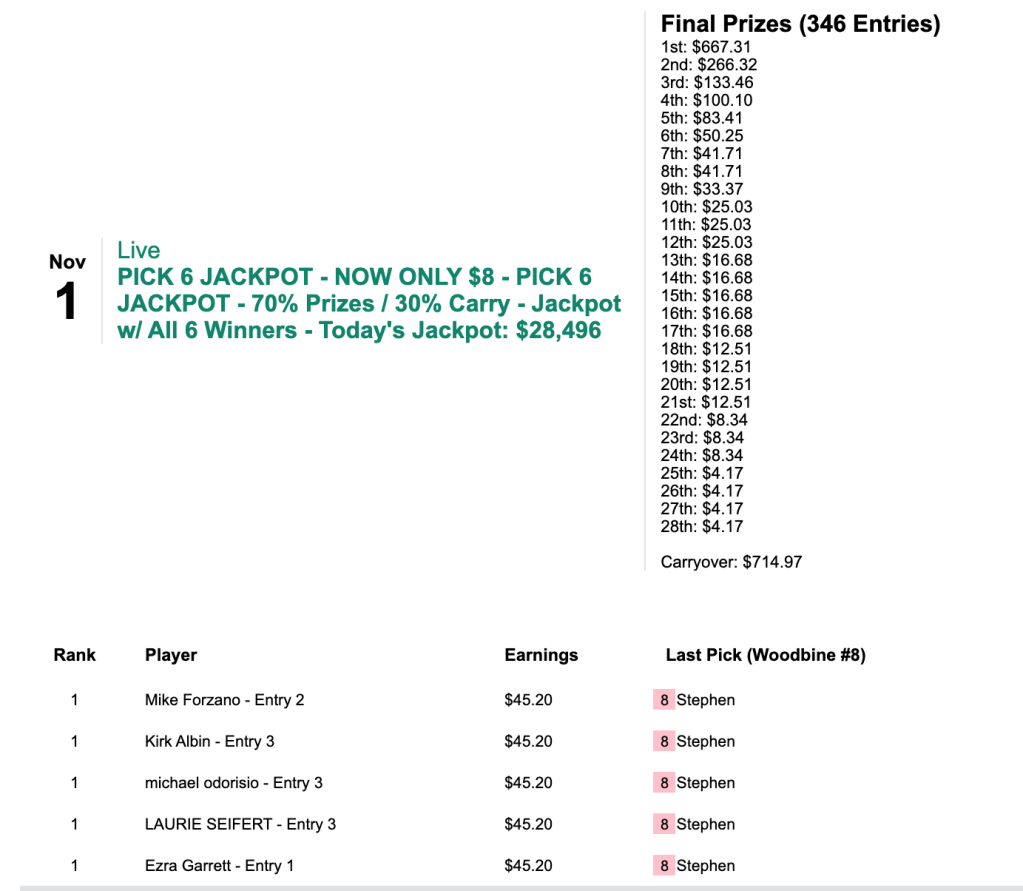 Nov
1

Live
PICK 6 JACKPOT - NOW ONLY $8 - PICK 6 JACKPOT - 70% Prizes / 30% Carry - Jackpot w/ All 6 Winners - Today's Jackpot: $28,496

Final Prizes (346 Entries)
1st: $667.31
2nd: $266.32
3rd: $133.46
4th: $100.10
5th: $83.41
6th: $50.25
7th: $41.71
8th: $41.71
9th: $33.37
10th: $25.03
11th: $25.03
12th: $25.03
13th: $16.68
14th: $16.68
15th: $16.68
16th: $16.68
17th: $16.68
18th: $12.51
19th: $12.51
20th: $12.51
21st: $12.51
22nd: $8.34
23rd: $8.34
24th: $8.34
25th: $4.17
26th: $4.17
27th: $4.17
28th: $4.17

Carryover: $714.97

| Rank | Player | Earnings | Last Pick (Woodbine #8) |
|---|---|---|---|
| 1 | Mike Forzano - Entry 2 | $45.20 | 8 Stephen |
| 1 | Kirk Albin - Entry 3 | $45.20 | 8 Stephen |
| 1 | michael odorisio - Entry 3 | $45.20 | 8 Stephen |
| 1 | LAURIE SEIFERT - Entry 3 | $45.20 | 8 Stephen |
| 1 | Ezra Garrett - Entry 1 | $45.20 | 8 Stephen |